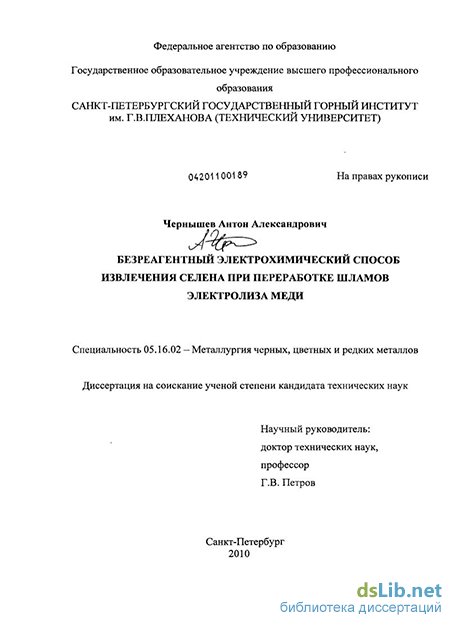 Федеральное агентство по образованию

Государственное образовательное учреждение высшего профессионального образования

САНКТ-ПЕТЕРБУРГСКИЙ ГОСУДАРСТВЕННЫЙ ГОРНЫЙ ИНСТИТУТ им. Г.В.ПЛЕХАНОВА (ТЕХНИЧЕСКИЙ УНИВЕРСИТЕТ)

04201100189

На правах рукописи

Чернышев Антон Александрович

БЕЗРЕАГЕНТНЫЙ ЭЛЕКТРОХИМИЧЕСКИЙ СПОСОБ ИЗВЛЕЧЕНИЯ СЕЛЕНА ПРИ ПЕРЕРАБОТКЕ ШЛАМОВ ЭЛЕКТРОЛИЗА МЕДИ

Специальность 05.16.02 – Металлургия черных, цветных и редких металлов

Диссертация на соискание ученой степени кандидата технических наук

Научный руководитель:
доктор технических наук,
профессор
Г.В. Петров

Санкт-Петербург
2010

dsLib.net
библиотека диссертаций